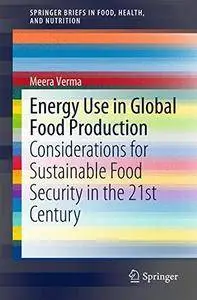 SPRINGER BRIEFS IN FOOD, HEALTH, AND NUTRITION

Meera Verma

Energy Use in Global Food Production

Considerations for Sustainable Food Security in the 21st Century

Springer